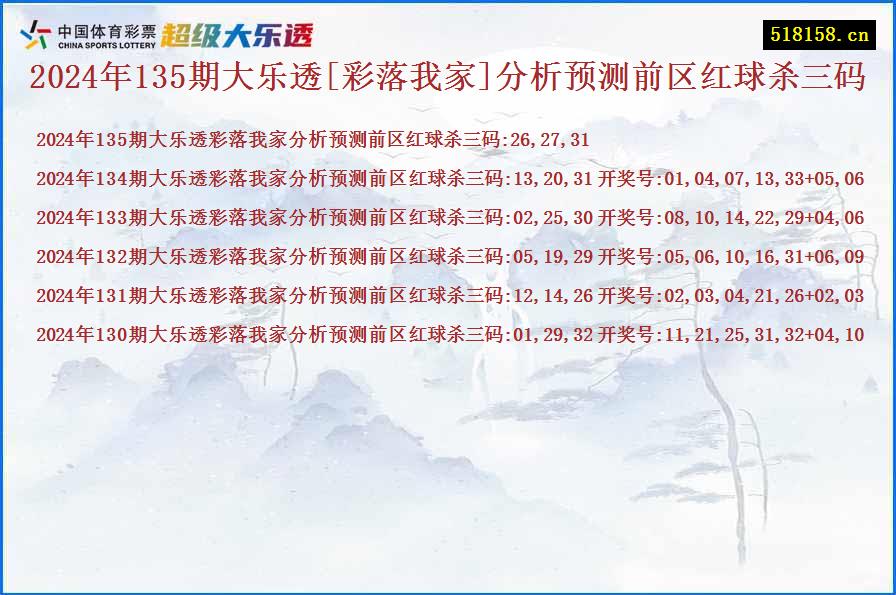 中国体育彩票
CHINA SPORTS LOTTERY
超级大乐透

518158.cn

2024年135期大乐透[彩落我家]分析预测前区红球杀三码

2024年135期大乐透彩落我家分析预测前区红球杀三码:26,27,31

2024年134期大乐透彩落我家分析预测前区红球杀三码:13,20,31 开奖号:01,04,07,13,33+05,06

2024年133期大乐透彩落我家分析预测前区红球杀三码:02,25,30 开奖号:08,10,14,22,29+04,06

2024年132期大乐透彩落我家分析预测前区红球杀三码:05,19,29 开奖号:05,06,10,16,31+06,09

2024年131期大乐透彩落我家分析预测前区红球杀三码:12,14,26 开奖号:02,03,04,21,26+02,03

2024年130期大乐透彩落我家分析预测前区红球杀三码:01,29,32 开奖号:11,21,25,31,32+04,10